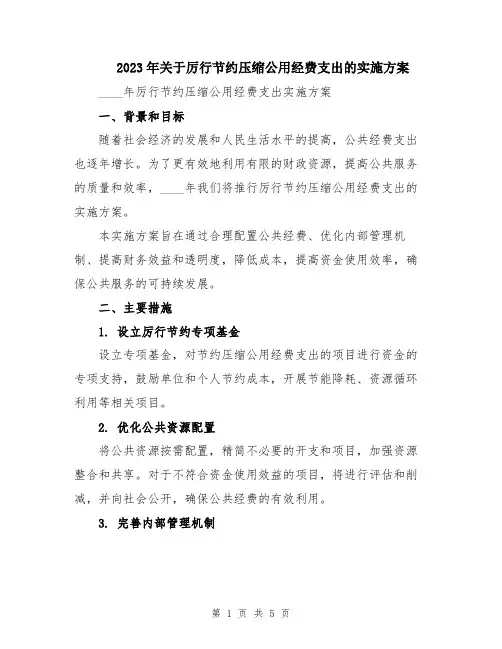 2023年关于厉行节约压缩公用经费支出的实施方案

____年厉行节约压缩公用经费支出实施方案

一、背景和目标

随着社会经济的发展和人民生活水平的提高，公共经费支出也逐年增长。为了更有效地利用有限的财政资源，提高公共服务的质量和效率，____年我们将推行厉行节约压缩公用经费支出的实施方案。

本实施方案旨在通过合理配置公共经费、优化内部管理机制、提高财务效益和透明度，降低成本，提高资金使用效率，确保公共服务的可持续发展。

二、主要措施

1. 设立厉行节约专项基金

设立专项基金，对节约压缩公用经费支出的项目进行资金的专项支持，鼓励单位和个人节约成本，开展节能降耗、资源循环利用等相关项目。

2. 优化公共资源配置

将公共资源按需配置，精简不必要的开支和项目，加强资源整合和共享。对于不符合资金使用效益的项目，将进行评估和削减，并向社会公开，确保公共经费的有效利用。

3. 完善内部管理机制

第 1 页 共 5 页